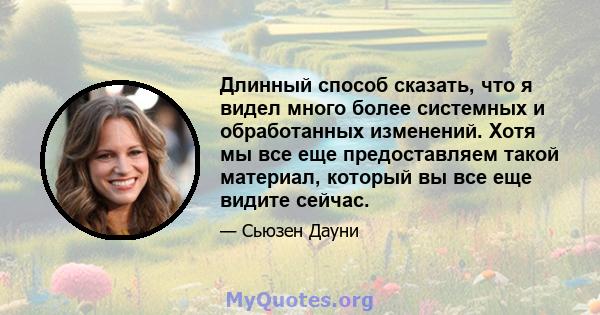 Длинный способ сказать, что я видел много более системных и обработанных изменений. Хотя мы все еще предоставляем такой материал, который вы все еще видите сейчас.

— Сьюзен Дауни

MyQuotes.org